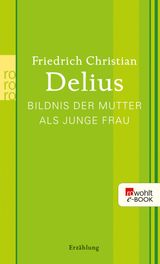 ro
ro
ro

Friedrich Christian
Delius
BILDNIS DER MUTTER
ALS JUNGE FRAU

rowohlt
e-BOOK

Erzählung